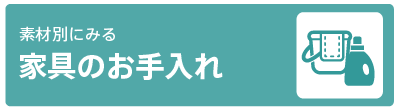 素材別にみる
家具のお手入れ